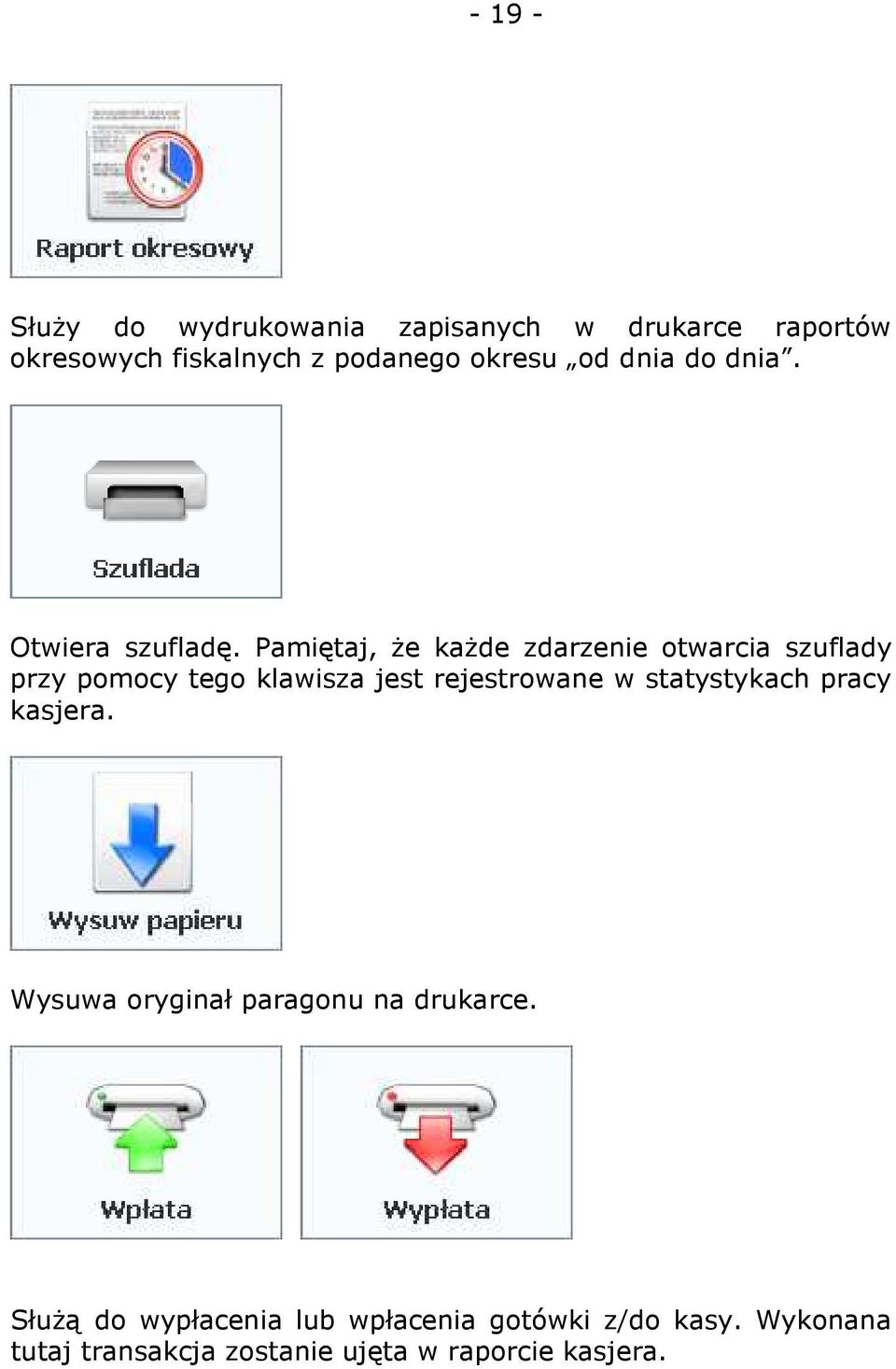 - 19 -

Raport okresowy

Służy do wydrukowania zapisanych w drukarce raportów okresowych fiskalnych z podanego okresu „od dnia do dnia”.

Szuflada

Otwiera szufladę. Pamiętaj, że każde zdarzenie otwarcia szuflady przy pomocy tego klawisza jest rejestrowane w statystykach pracy kasjera.

Wysuw papieru

Wysuwa oryginał paragonu na drukarce.

Wpłata

Wypłata

Służą do wypłacenia lub wpłacenia gotówki z/do kasy. Wykonana tutaj transakcja zostanie ujęta w raporcie kasjera.